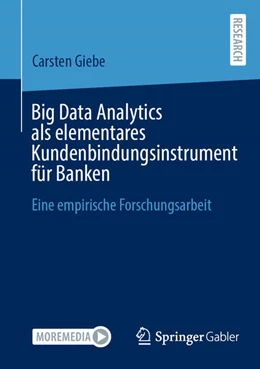 RESEARCH

Carsten Giebe

Big Data Analytics als elementares Kundenbindungsinstrument für Banken

Eine empirische Forschungsarbeit

MOREMEDIA

Springer Gabler